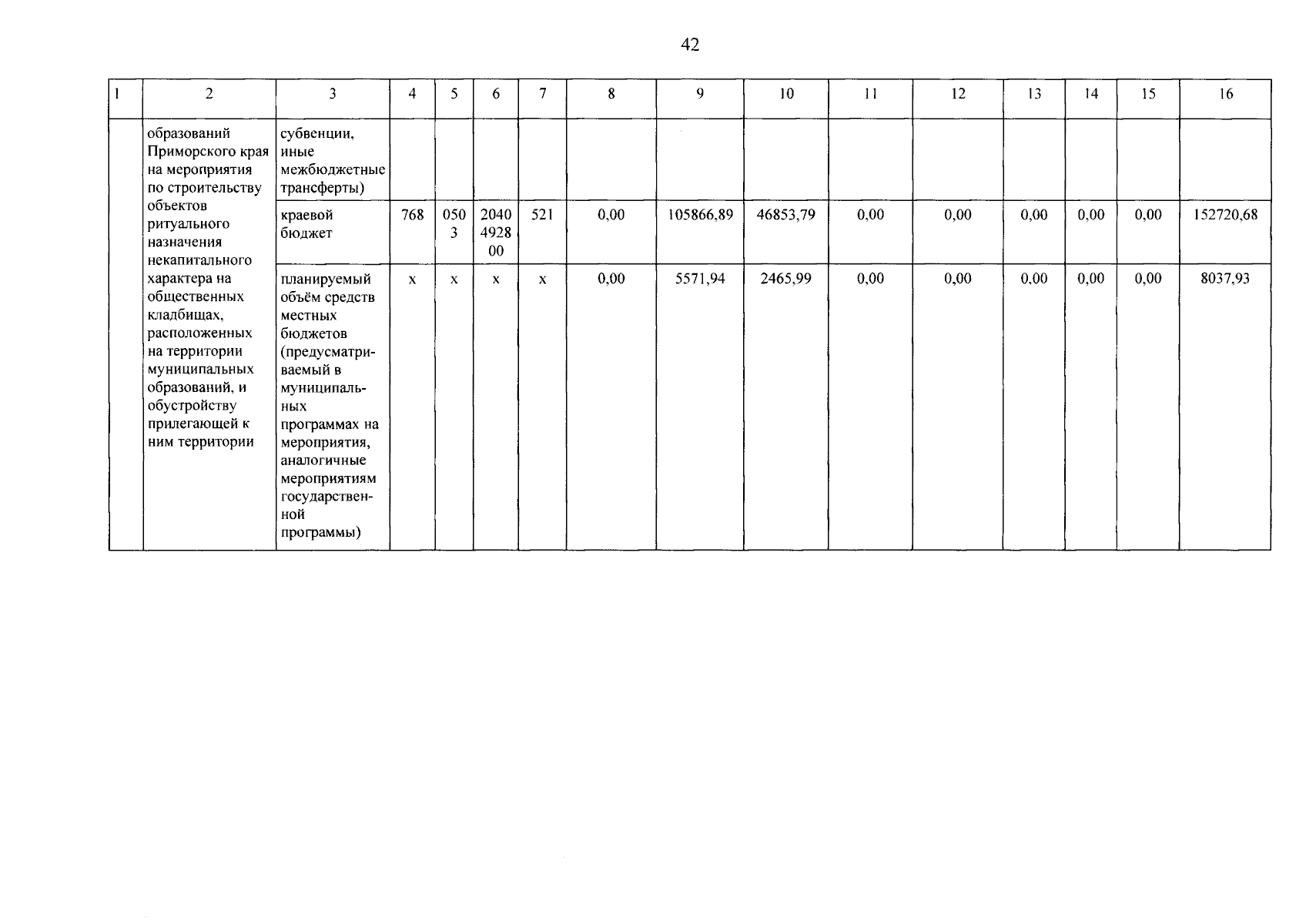 42

| 1 | 2 | 3 | 4 | 5 | 6 | 7 | 8 | 9 | 10 | 11 | 12 | 13 | 14 | 15 | 16 |
|---|---|---|---|---|---|---|---|---|---|---|---|---|---|---|---|
|  | образований Приморского края на мероприятия по строительству объектов ритуального назначения некапитального характера на общественных кладбищах, расположенных на территории муниципальных образований, и обустройству прилегающей к ним территории | субвенции, иные межбюджетные трансферты) |  |  |  |  |  |  |  |  |  |  |  |  |  |
|  |  | краевой бюджет | 768 | 0503 | 2040492800 | 521 | 0,00 | 105866,89 | 46853,79 | 0,00 | 0,00 | 0,00 | 0,00 | 0,00 | 152720,68 |
|  |  | планируемый объём средств местных бюджетов (предусматриваемый в муниципальных программах на мероприятия, аналогичные мероприятиям государственной программы) | x | x | x | x | 0,00 | 5571,94 | 2465,99 | 0,00 | 0,00 | 0,00 | 0,00 | 0,00 | 8037,93 |